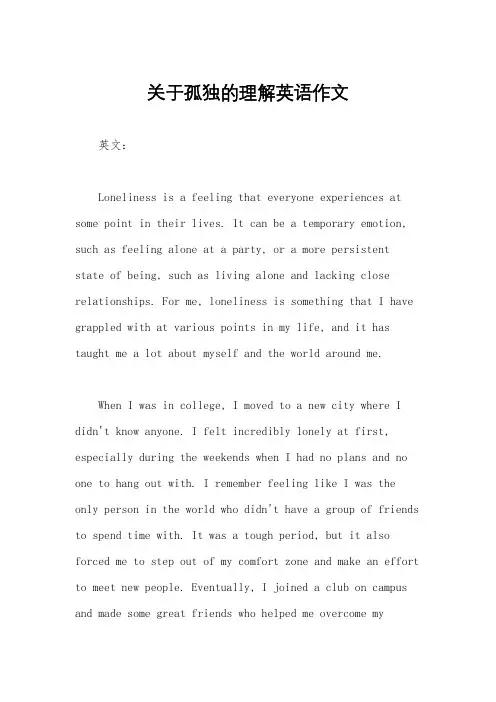 关于孤独的理解英语作文

英文：

Loneliness is a feeling that everyone experiences at some point in their lives. It can be a temporary emotion, such as feeling alone at a party, or a more persistent state of being, such as living alone and lacking close relationships. For me, loneliness is something that I have grappled with at various points in my life, and it has taught me a lot about myself and the world around me.

When I was in college, I moved to a new city where I didn't know anyone. I felt incredibly lonely at first, especially during the weekends when I had no plans and no one to hang out with. I remember feeling like I was the only person in the world who didn't have a group of friends to spend time with. It was a tough period, but it also forced me to step out of my comfort zone and make an effort to meet new people. Eventually, I joined a club on campus and made some great friends who helped me overcome my